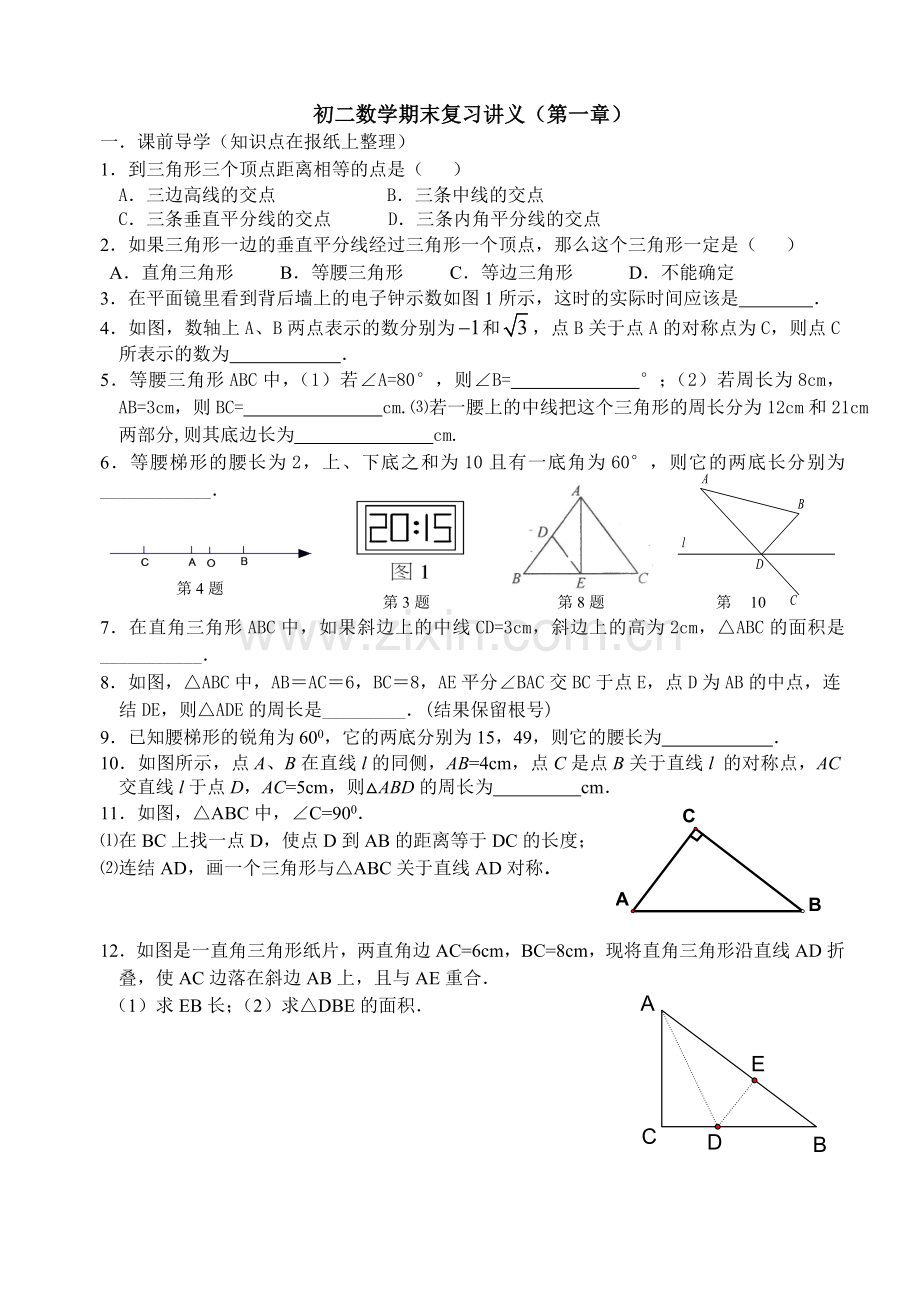 初二数学期末复习讲义（第一章）

一．课前导学（知识点在报纸上整理）

1．到三角形三个顶点距离相等的点是（ ）

A．三边高线的交点 B．三条中线的交点

C．三条垂直平分线的交点 D．三条内角平分线的交点

2．如果三角形一边的垂直平分线经过三角形一个顶点，那么这个三角形一定是（ ）

A．直角三角形 B．等腰三角形 C．等边三角形 D．不能确定

3．在平面镜里看到背后墙上的电子钟示数如图1所示，这时的实际时间应该是____.

4．如图，数轴上A、B两点表示的数分别为$-1$和$\sqrt{3}$，点B关于点A的对称点为C，则点C所表示的数为____.

5．等腰三角形ABC中，（1）若∠A=80°，则∠B=____°；（2）若周长为8cm，AB=3cm，则BC=____cm.⑶若一腰上的中线把这个三角形的周长分为12cm和21cm两部分,则其底边长为____cm.

6．等腰梯形的腰长为2，上、下底之和为10且有一底角为60°，则它的两底长分别为____.

C A O B
第4题

20:15
图1
第3题

A D B E C
第8题

A B l D C
第 10

7．在直角三角形ABC中，如果斜边上的中线CD=3cm，斜边上的高为2cm，△ABC的面积是____.

8．如图，△ABC中，AB＝AC＝6，BC＝8，AE平分∠BAC交BC于点E，点D为AB的中点，连结DE，则△ADE的周长是____.（结果保留根号）

9．已知腰梯形的锐角为$60^0$，它的两底分别为15，49，则它的腰长为____.

10．如图所示，点A、B在直线l的同侧，AB=4cm，点C是点B关于直线l的对称点，AC交直线l于点D，AC=5cm，则△ABD的周长为____cm.

11．如图，△ABC中，∠C=$90^0$.

⑴在BC上找一点D，使点D到AB的距离等于DC的长度；

⑵连结AD，画一个三角形与△ABC关于直线AD对称.

C
A B

12．如图是一直角三角形纸片，两直角边AC=6cm，BC=8cm，现将直角三角形沿直线AD折叠，使AC边落在斜边AB上，且与AE重合.

（1）求EB长；（2）求△DBE的面积.

A
E
C D B

www.zixin.com.cn